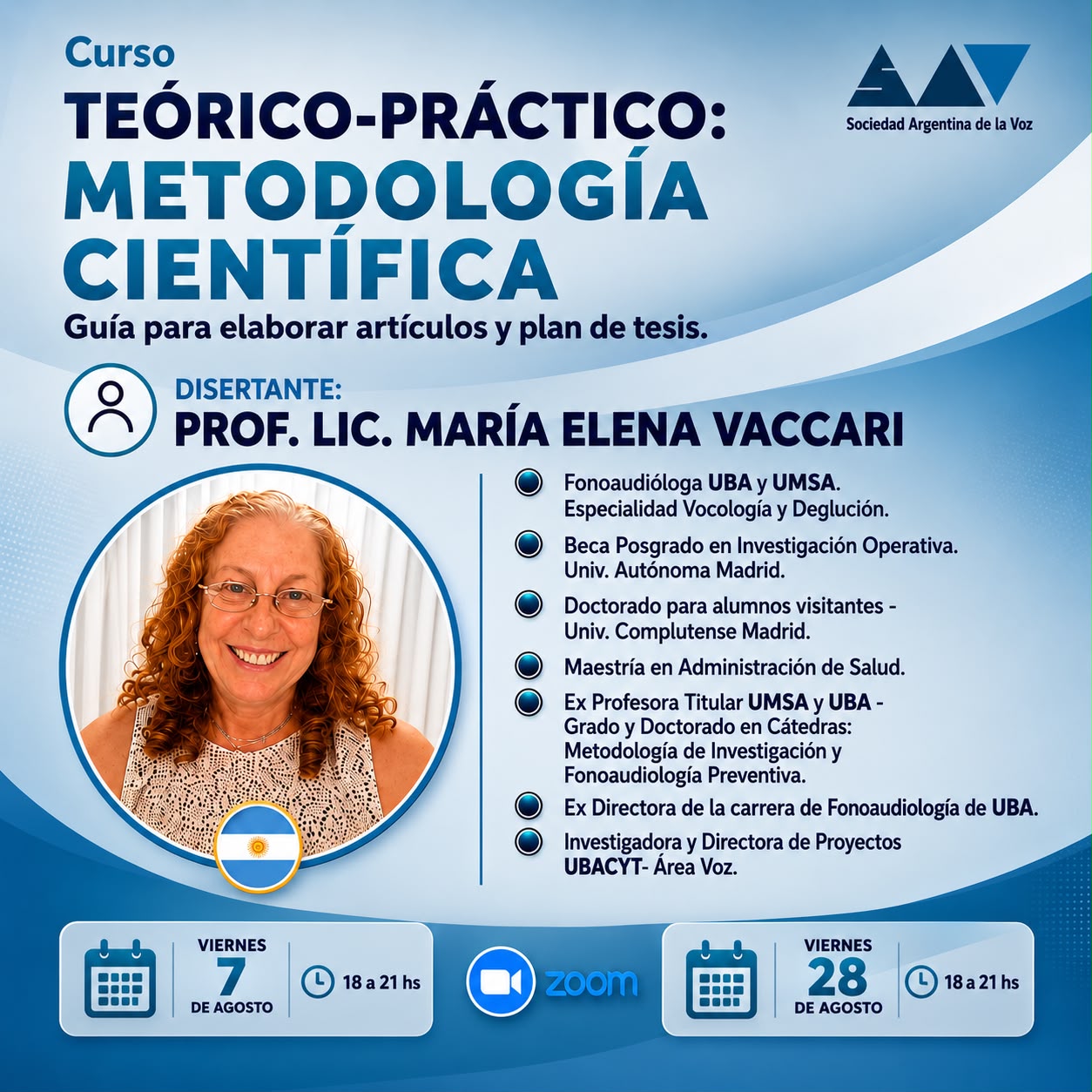 Curso
TEÓRICO-PRÁCTICO:
METODOLOGÍA
CIENTÍFICA
Guía para elaborar artículos y plan de tesis.

Sociedad Argentina de la Voz

DISERTANTE:
PROF. LIC. MARÍA ELENA VACCARI

• Fonoaudióloga UBA y UMSA. Especialidad Vocología y Deglución.
• Beca Posgrado en Investigación Operativa. Univ. Autónoma Madrid.
• Doctorado para alumnos visitantes - Univ. Complutense Madrid.
• Maestría en Administración de Salud.
• Ex Profesora Titular UMSA y UBA - Grado y Doctorado en Cátedras: Metodología de Investigación y Fonoaudiología Preventiva.
• Ex Directora de la carrera de Fonoaudiología de UBA.
• Investigadora y Directora de Proyectos UBACYT- Área Voz.

VIERNES
7
DE AGOSTO
18 a 21 hs

zoom

VIERNES
28
DE AGOSTO
18 a 21 hs